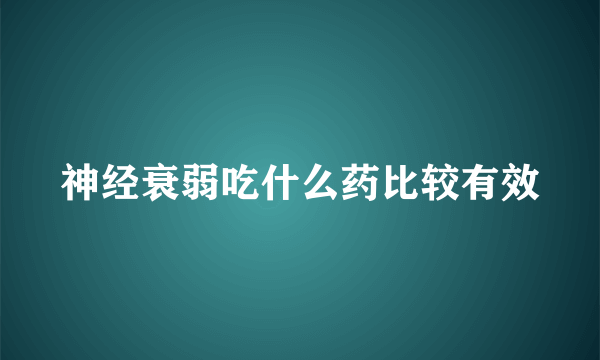 神经衰弱吃什么药比较有效